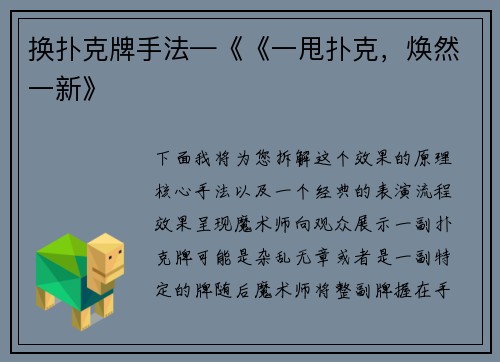 换扑克牌手法—《《一甩扑克，焕然一新》

下面我将为您拆解这个效果的原理核心手法以及一个经典的表演流程效果呈现魔术师向观众展示一副扑克牌可能是杂乱无章或者是一副特定的牌随后魔术师将整副牌握在手